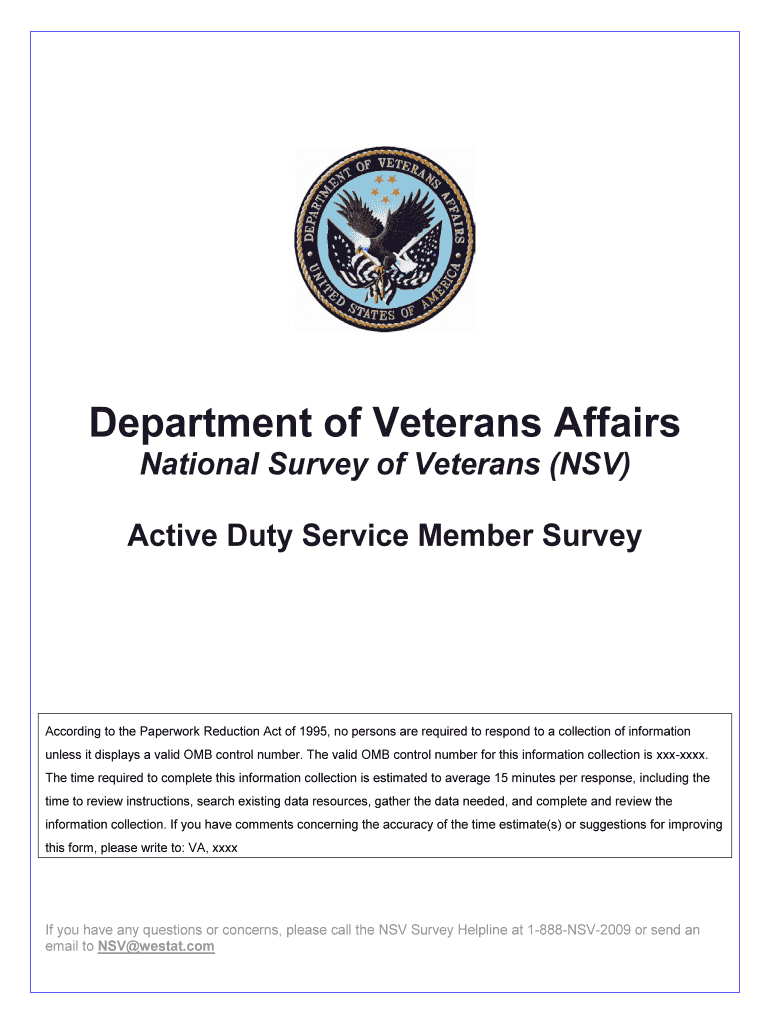 DEPARTMENT OF VETERANS AFFAIRS
UNITED STATES OF AMERICA

Department of Veterans Affairs

National Survey of Veterans (NSV)

Active Duty Service Member Survey

According to the Paperwork Reduction Act of 1995, no persons are required to respond to a collection of information unless it displays a valid OMB control number. The valid OMB control number for this information collection is xxx-xxxx. The time required to complete this information collection is estimated to average 15 minutes per response, including the time to review instructions, search existing data resources, gather the data needed, and complete and review the information collection. If you have comments concerning the accuracy of the time estimate(s) or suggestions for improving this form, please write to: VA, xxxx

If you have any questions or concerns, please call the NSV Survey Helpline at 1-888-NSV-2009 or send an email to NSV@westat.com